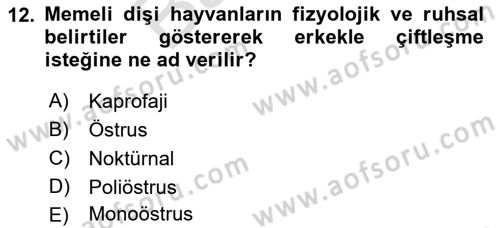 12. Memeli dişi hayvanların fizyolojik ve ruhsal belirtiler göstererek erkekle çiftleşme isteğine ne ad verilir?

A) Kaprofaji
B) Östrus
C) Noktürnal
D) Poliöstrus
E) Monoöstrus

www.aofsoru.com
www.aofsoru.com
www.aofsoru.com
www.aofsoru.com
www.aofsoru.com